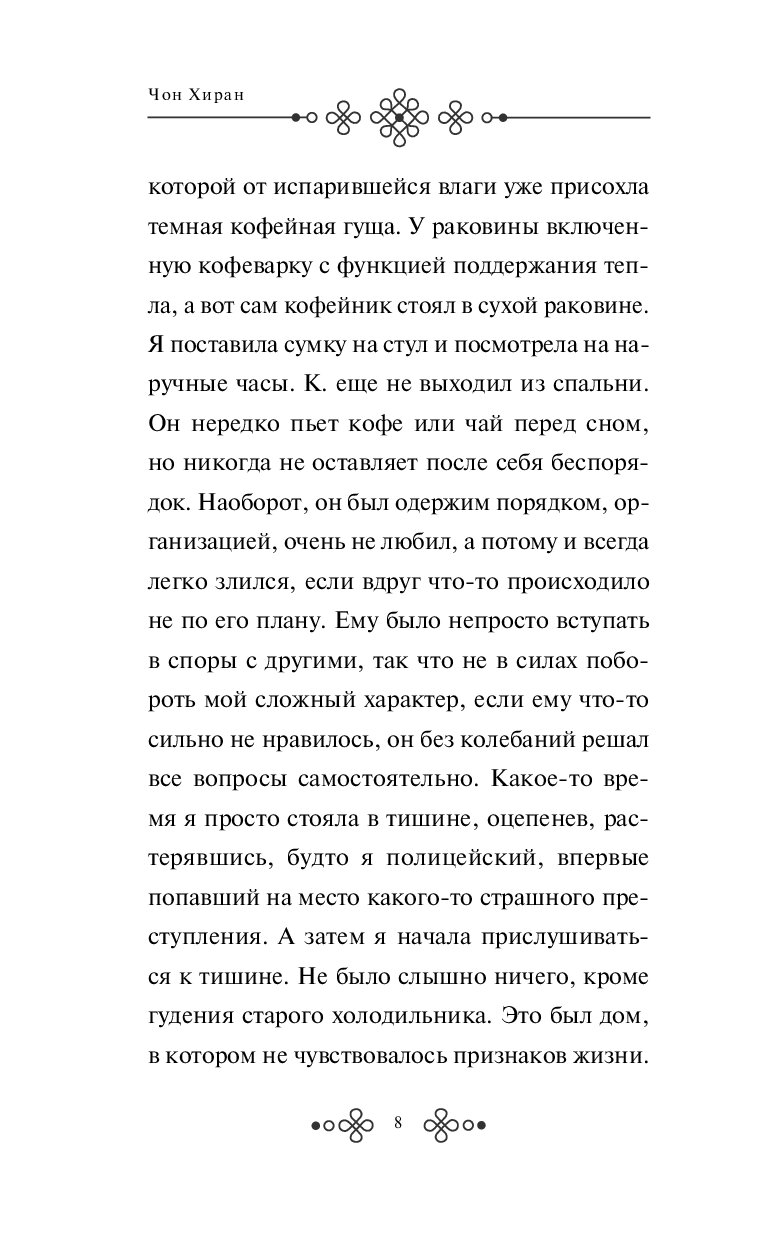 Чон Хиран

которой от испарившейся влаги уже присохла темная кофейная гуща. У раковины включенную кофеварку с функцией поддержания тепла, а вот сам кофейник стоял в сухой раковине. Я поставила сумку на стул и посмотрела на наручные часы. К. еще не выходил из спальни. Он нередко пьет кофе или чай перед сном, но никогда не оставляет после себя беспорядок. Наоборот, он был одержим порядком, организацией, очень не любил, а потому и всегда легко злился, если вдруг что-то происходило не по его плану. Ему было непросто вступать в споры с другими, так что не в силах побороть мой сложный характер, если ему что-то сильно не нравилось, он без колебаний решал все вопросы самостоятельно. Какое-то время я просто стояла в тишине, оцепенев, растерявшись, будто я полицейский, впервые попавший на место какого-то страшного преступления. А затем я начала прислушиваться к тишине. Не было слышно ничего, кроме гудения старого холодильника. Это был дом, в котором не чувствовалось признаков жизни.

8